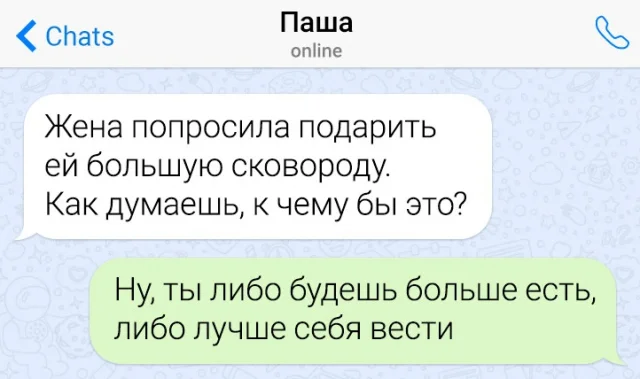 Chats

Паша
online

Жена попросила подарить ей большую сковороду. Как думаешь, к чему бы это?

Ну, ты либо будешь больше есть, либо лучше себя вести